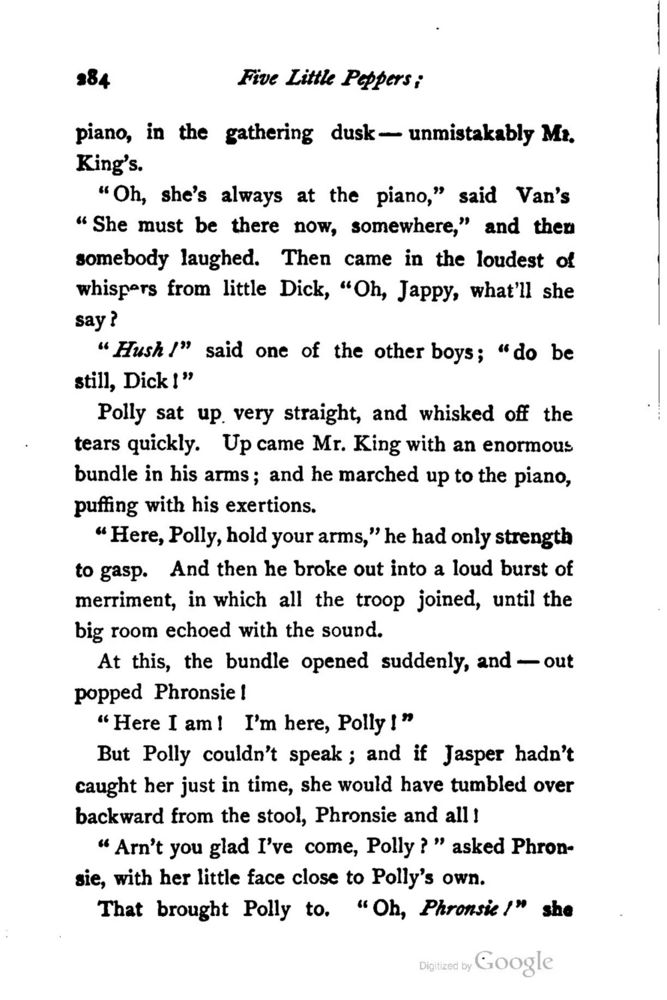 284 Five Little Peppers;

piano, in the gathering dusk — unmistakably Mr. King's.

"Oh, she's always at the piano," said Van's "She must be there now, somewhere," and then somebody laughed. Then came in the loudest of whispers from little Dick, "Oh, Jappy, what'll she say?

"Hush!" said one of the other boys; "do be still, Dick!"

Polly sat up very straight, and whisked off the tears quickly. Up came Mr. King with an enormous bundle in his arms; and he marched up to the piano, puffing with his exertions.

"Here, Polly, hold your arms," he had only strength to gasp. And then he broke out into a loud burst of merriment, in which all the troop joined, until the big room echoed with the sound.

At this, the bundle opened suddenly, and — out popped Phronsie!

"Here I am! I'm here, Polly!"

But Polly couldn't speak; and if Jasper hadn't caught her just in time, she would have tumbled over backward from the stool, Phronsie and all!

"Arn't you glad I've come, Polly?" asked Phronsie, with her little face close to Polly's own.

That brought Polly to. "Oh, Phronsie!" she

Digitized by Google